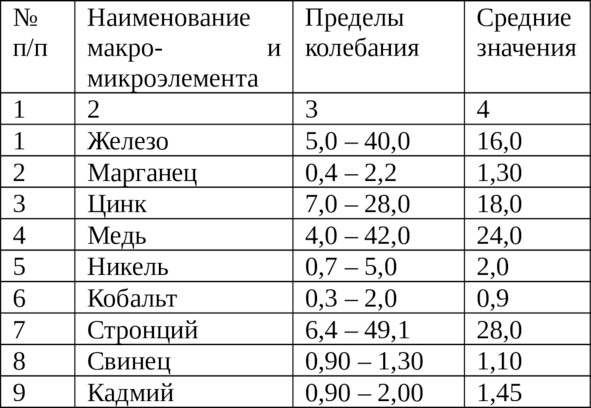 | № п/п | Наименование макро- и микроэлемента | Пределы колебания | Средние значения |
|---|---|---|---|
| 1 | 2 | 3 | 4 |
| 1 | Железо | 5,0 – 40,0 | 16,0 |
| 2 | Марганец | 0,4 – 2,2 | 1,30 |
| 3 | Цинк | 7,0 – 28,0 | 18,0 |
| 4 | Медь | 4,0 – 42,0 | 24,0 |
| 5 | Никель | 0,7 – 5,0 | 2,0 |
| 6 | Кобальт | 0,3 – 2,0 | 0,9 |
| 7 | Стронций | 6,4 – 49,1 | 28,0 |
| 8 | Свинец | 0,90 – 1,30 | 1,10 |
| 9 | Кадмий | 0,90 – 2,00 | 1,45 |